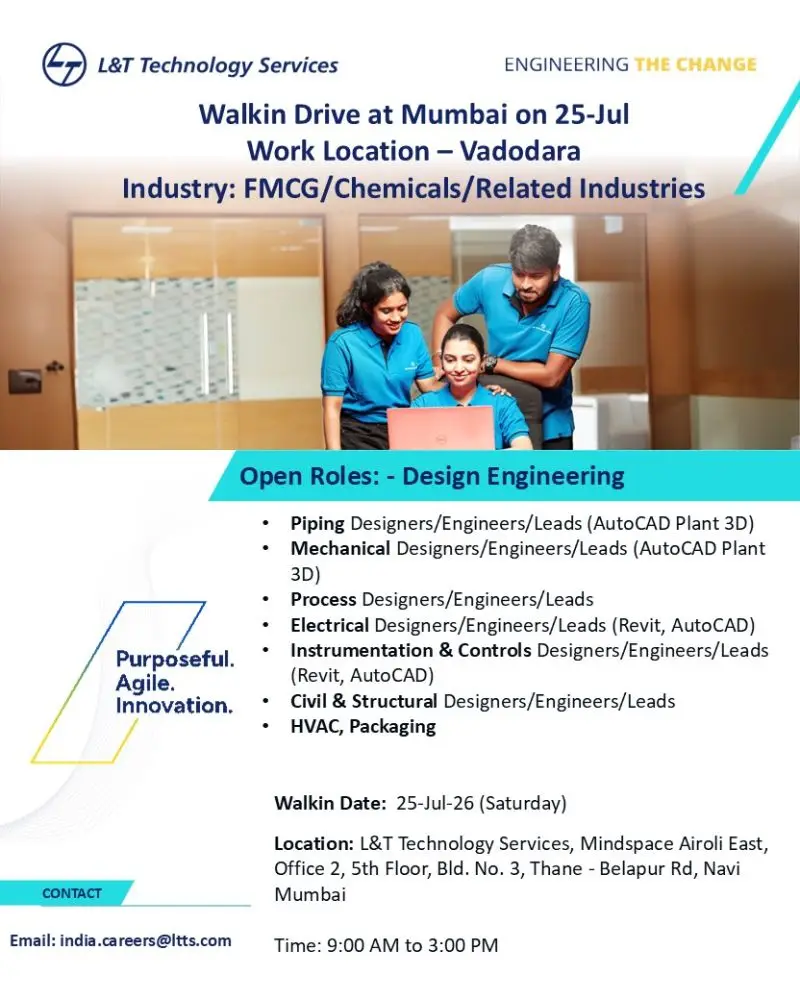 L&T Technology Services

ENGINEERING THE CHANGE

Walkin Drive at Mumbai on 25-Jul
Work Location – Vadodara
Industry: FMCG/Chemicals/Related Industries

Open Roles: - Design Engineering

• Piping Designers/Engineers/Leads (AutoCAD Plant 3D)
• Mechanical Designers/Engineers/Leads (AutoCAD Plant 3D)
• Process Designers/Engineers/Leads
• Electrical Designers/Engineers/Leads (Revit, AutoCAD)
• Instrumentation & Controls Designers/Engineers/Leads (Revit, AutoCAD)
• Civil & Structural Designers/Engineers/Leads
• HVAC, Packaging

Purposeful.
Agile.
Innovation.

Walkin Date: 25-Jul-26 (Saturday)

Location: L&T Technology Services, Mindspace Airoli East, Office 2, 5th Floor, Bld. No. 3, Thane - Belapur Rd, Navi Mumbai

Time: 9:00 AM to 3:00 PM

CONTACT

Email: india.careers@ltts.com